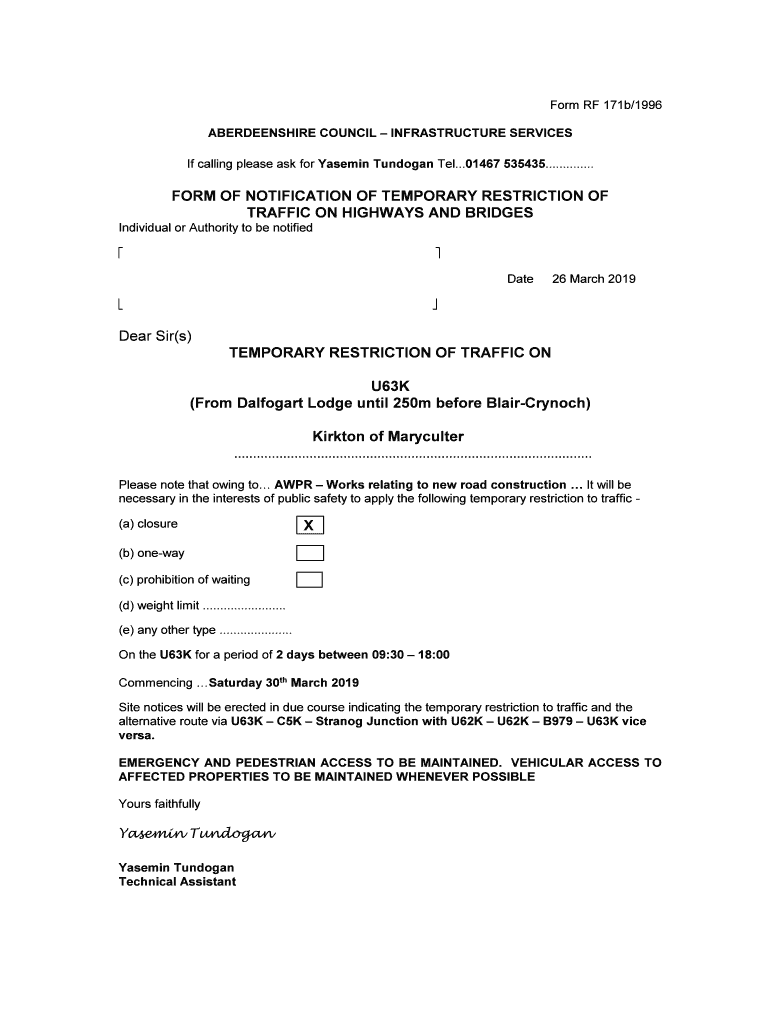 Form RF 171b/1996

ABERDEENSHIRE COUNCIL – INFRASTRUCTURE SERVICES

If calling please ask for Yasemin Tundogan Tel...01467 535435..............

FORM OF NOTIFICATION OF TEMPORARY RESTRICTION OF TRAFFIC ON HIGHWAYS AND BRIDGES

Individual or Authority to be notified

Date 26 March 2019

Dear Sir(s)

TEMPORARY RESTRICTION OF TRAFFIC ON

U63K
(From Dalfogart Lodge until 250m before Blair-Crynoch)

Kirkton of Maryculter
..............................................................................................

Please note that owing to… AWPR – Works relating to new road construction … It will be necessary in the interests of public safety to apply the following temporary restriction to traffic -

(a) closure X

(b) one-way

(c) prohibition of waiting

(d) weight limit ........................

(e) any other type .....................

On the U63K for a period of 2 days between 09:30 – 18:00

Commencing …Saturday 30$^{th}$ March 2019

Site notices will be erected in due course indicating the temporary restriction to traffic and the alternative route via U63K – C5K – Stranog Junction with U62K – U62K – B979 – U63K vice versa.

EMERGENCY AND PEDESTRIAN ACCESS TO BE MAINTAINED. VEHICULAR ACCESS TO AFFECTED PROPERTIES TO BE MAINTAINED WHENEVER POSSIBLE

Yours faithfully

Yasemin Tundogan

Yasemin Tundogan
Technical Assistant